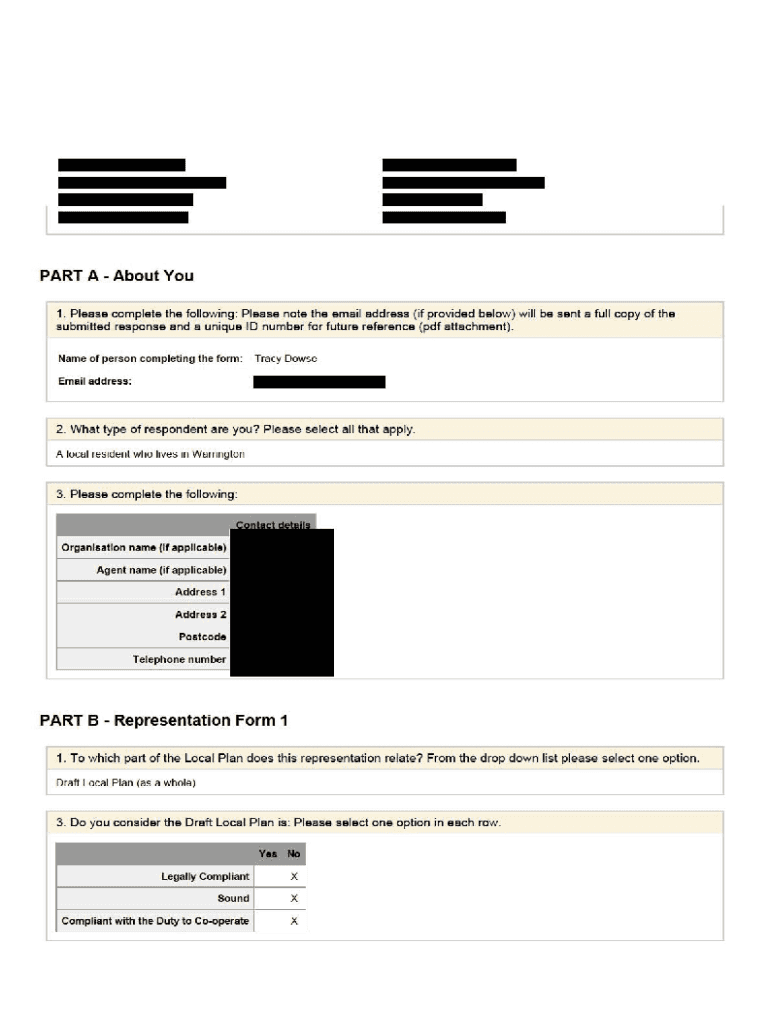 PART A - About You

1. Please complete the following: Please note the email address (if provided below) will be sent a full copy of the submitted response and a unique ID number for future reference (pdf attachment).

Name of person completing the form: Tracy Dowse

Email address:

2. What type of respondent are you? Please select all that apply.

A local resident who lives in Warrington

3. Please complete the following:

| | Contact details |
|---|---|
| Organisation name (if applicable) | |
| Agent name (if applicable) | |
| Address 1 | |
| Address 2 | |
| Postcode | |
| Telephone number | |

PART B - Representation Form 1

1. To which part of the Local Plan does this representation relate? From the drop down list please select one option.

Draft Local Plan (as a whole)

3. Do you consider the Draft Local Plan is: Please select one option in each row.

| | Yes | No |
|---|---|---|
| Legally Compliant | | X |
| Sound | | X |
| Compliant with the Duty to Co-operate | | X |